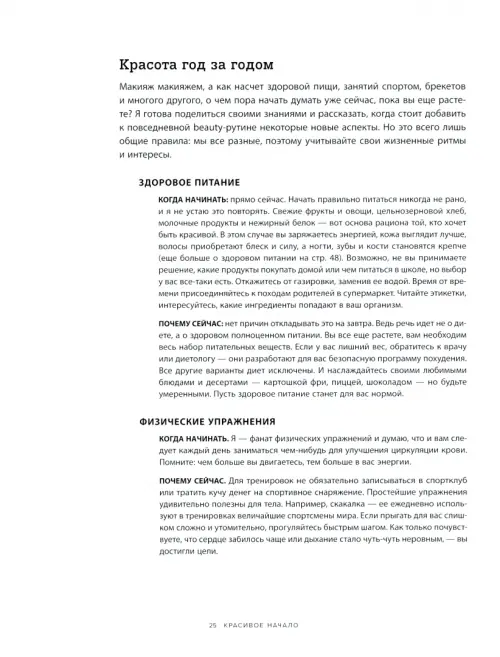 Красота год за годом

Макияж макияжем, а как насчет здоровой пищи, занятий спортом, брекетов и многого другого, о чем пора начать думать уже сейчас, пока вы еще растете? Я готова поделиться своими знаниями и рассказать, когда стоит добавить к повседневной beauty-рутине некоторые новые аспекты. Но это всего лишь общие правила: мы все разные, поэтому учитывайте свои жизненные ритмы и интересы.

ЗДОРОВОЕ ПИТАНИЕ

КОГДА НАЧИНАТЬ: прямо сейчас. Начать правильно питаться никогда не рано, и я не устаю это повторять. Свежие фрукты и овощи, цельнозерновой хлеб, молочные продукты и нежирный белок — вот основа рациона той, кто хочет быть красивой. В этом случае вы заряжаетесь энергией, кожа выглядит лучше, волосы приобретают блеск и силу, а ногти, зубы и кости становятся крепче (еще больше о здоровом питании на стр. 48). Возможно, не вы принимаете решение, какие продукты покупать домой или чем питаться в школе, но выбор у вас все-таки есть. Откажитесь от газировки, заменив ее водой. Время от времени присоединяйтесь к походам родителей в супермаркет. Читайте этикетки, интересуйтесь, какие ингредиенты попадают в ваш организм.

ПОЧЕМУ СЕЙЧАС: нет причин откладывать это на завтра. Ведь речь идет не о диете, а о здоровом полноценном питании. Вы все еще растете, вам необходим весь набор питательных веществ. Если у вас лишний вес, обратитесь к врачу или диетологу — они разработают для вас безопасную программу похудения. Все другие варианты диет исключены. И наслаждайтесь своими любимыми блюдами и десертами — картошкой фри, пиццей, шоколадом — но будьте умеренными. Пусть здоровое питание станет для вас нормой.

ФИЗИЧЕСКИЕ УПРАЖНЕНИЯ

КОГДА НАЧИНАТЬ. Я — фанат физических упражнений и думаю, что и вам следует каждый день заниматься чем-нибудь для улучшения циркуляции крови. Помните: чем больше вы двигаетесь, тем больше в вас энергии.

ПОЧЕМУ СЕЙЧАС. Для тренировок не обязательно записываться в спортклуб или тратить кучу денег на спортивное снаряжение. Простейшие упражнения удивительно полезны для тела. Например, скакалка — ее ежедневно используют в тренировках величайшие спортсмены мира. Если прыгать для вас слишком сложно и утомительно, прогуляйтесь быстрым шагом. Как только почувствуете, что сердце забилось чаще или дыхание стало чуть-чуть неровным, — вы достигли цели.

25 КРАСИВОЕ НАЧАЛО